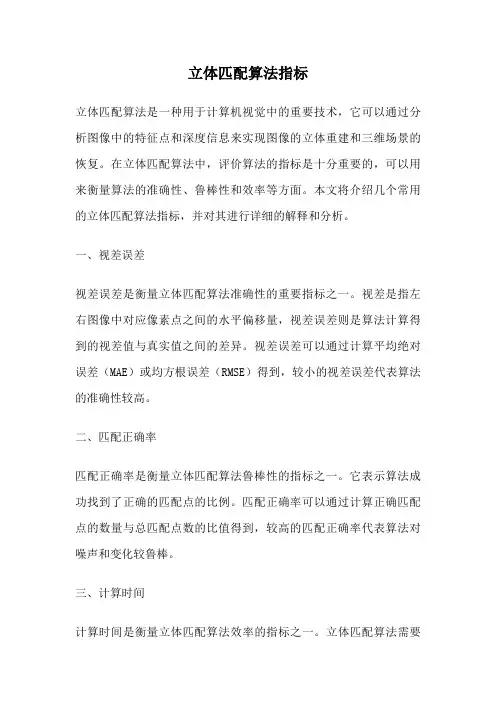 立体匹配算法指标

立体匹配算法是一种用于计算机视觉中的重要技术，它可以通过分析图像中的特征点和深度信息来实现图像的立体重建和三维场景的恢复。在立体匹配算法中，评价算法的指标是十分重要的，可以用来衡量算法的准确性、鲁棒性和效率等方面。本文将介绍几个常用的立体匹配算法指标，并对其进行详细的解释和分析。

一、视差误差

视差误差是衡量立体匹配算法准确性的重要指标之一。视差是指左右图像中对应像素点之间的水平偏移量，视差误差则是算法计算得到的视差值与真实值之间的差异。视差误差可以通过计算平均绝对误差（MAE）或均方根误差（RMSE）得到，较小的视差误差代表算法的准确性较高。

二、匹配正确率

匹配正确率是衡量立体匹配算法鲁棒性的指标之一。它表示算法成功找到了正确的匹配点的比例。匹配正确率可以通过计算正确匹配点的数量与总匹配点数的比值得到，较高的匹配正确率代表算法对噪声和变化较鲁棒。

三、计算时间

计算时间是衡量立体匹配算法效率的指标之一。立体匹配算法需要